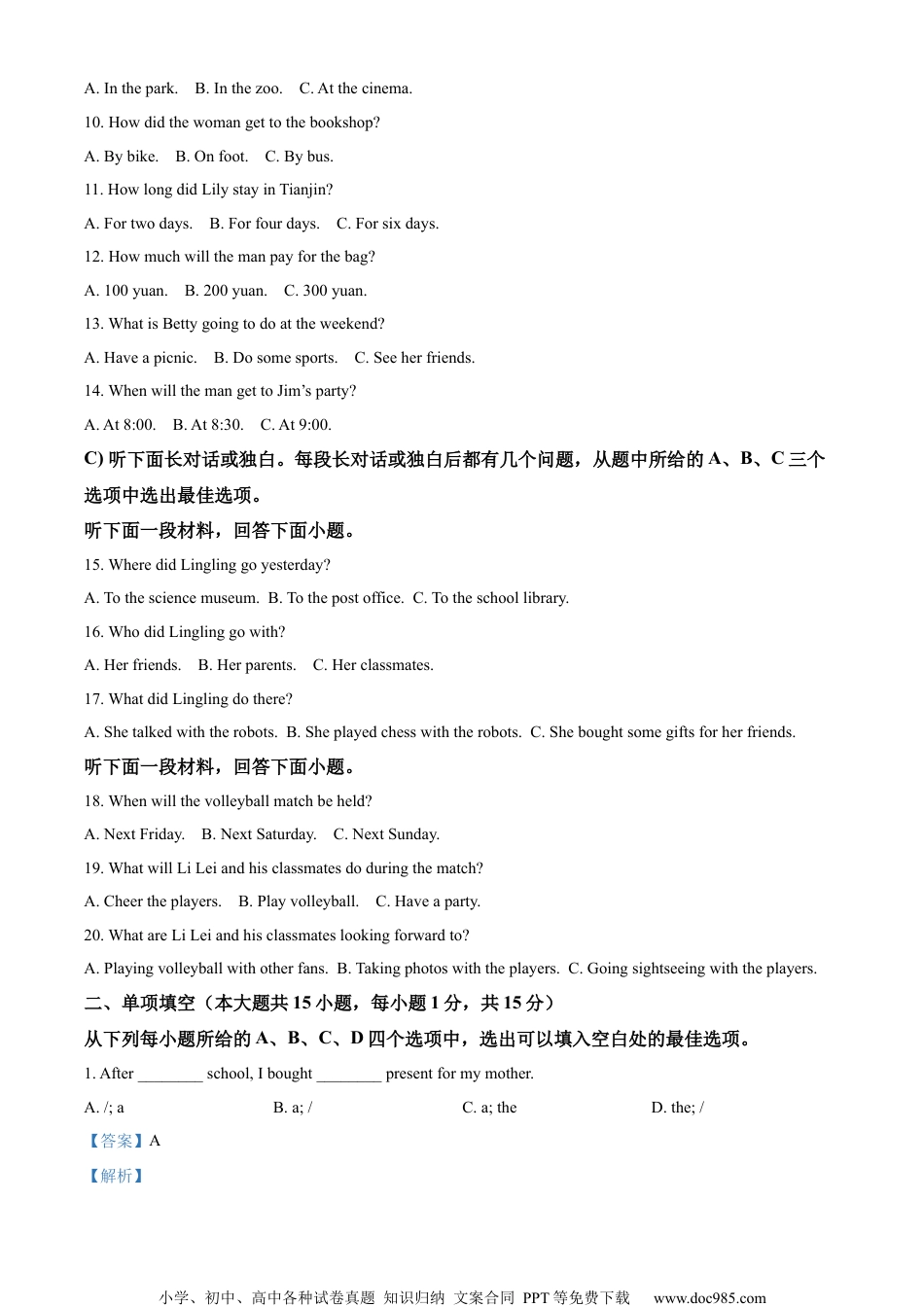 A. In the park. B. In the zoo. C. At the cinema.

10. How did the woman get to the bookshop?

A. By bike. B. On foot. C. By bus.

11. How long did Lily stay in Tianjin?

A. For two days. B. For four days. C. For six days.

12. How much will the man pay for the bag?

A. 100 yuan. B. 200 yuan. C. 300 yuan.

13. What is Betty going to do at the weekend?

A. Have a picnic. B. Do some sports. C. See her friends.

14. When will the man get to Jim's party?

A. At 8:00. B. At 8:30. C. At 9:00.

C) 听下面长对话或独白。每段长对话或独白后都有几个问题，从题中所给的 A、B、C 三个选项中选出最佳选项。

听下面一段材料，回答下面小题。

15. Where did Lingling go yesterday?

A. To the science museum. B. To the post office. C. To the school library.

16. Who did Lingling go with?

A. Her friends. B. Her parents. C. Her classmates.

17. What did Lingling do there?

A. She talked with the robots. B. She played chess with the robots. C. She bought some gifts for her friends.

听下面一段材料，回答下面小题。

18. When will the volleyball match be held?

A. Next Friday. B. Next Saturday. C. Next Sunday.

19. What will Li Lei and his classmates do during the match?

A. Cheer the players. B. Play volleyball. C. Have a party.

20. What are Li Lei and his classmates looking forward to?

A. Playing volleyball with other fans. B. Taking photos with the players. C. Going sightseeing with the players.

二、单项填空（本大题共 15 小题，每小题 1 分，共 15 分）

从下列每小题所给的 A、B、C、D 四个选项中，选出可以填入空白处的最佳选项。

1. After ________ school, I bought ________ present for my mother.

A. /; a B. a; / C. a; the D. the; /

【答案】A

【解析】

小学、初中、高中各种试卷真题 知识归纳 文案合同 PPT 等免费下载 www.doc985.com